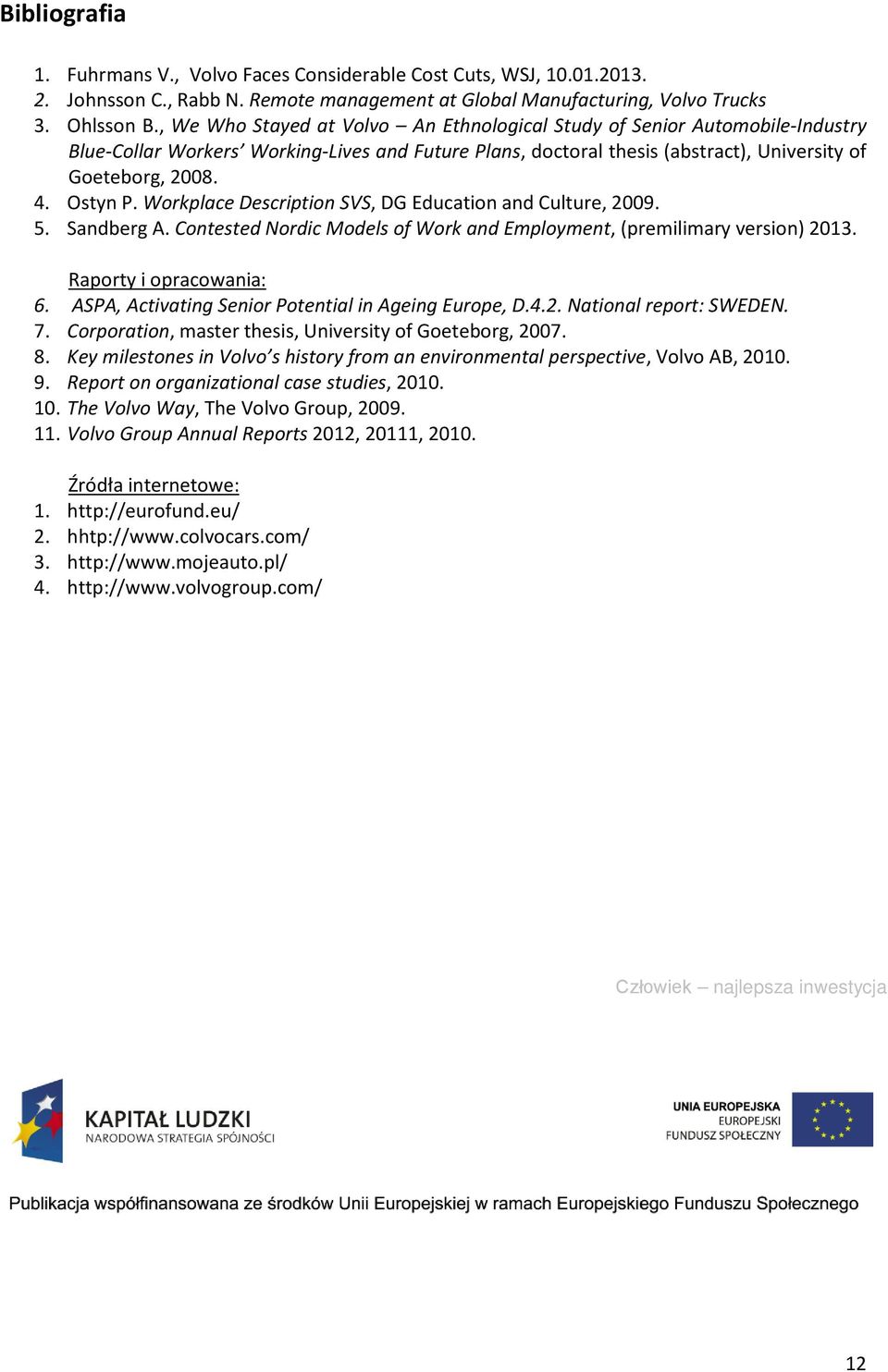 Bibliografia

1. Fuhrmans V., Volvo Faces Considerable Cost Cuts, WSJ, 10.01.2013.
2. Johnsson C., Rabb N. Remote management at Global Manufacturing, Volvo Trucks
3. Ohlsson B., We Who Stayed at Volvo – An Ethnological Study of Senior Automobile-Industry Blue-Collar Workers' Working-Lives and Future Plans, doctoral thesis (abstract), University of Goeteborg, 2008.
4. Ostyn P. Workplace Description SVS, DG Education and Culture, 2009.
5. Sandberg A. Contested Nordic Models of Work and Employment, (premilimary version) 2013.

Raporty i opracowania:
6. ASPA, Activating Senior Potential in Ageing Europe, D.4.2. National report: SWEDEN.
7. Corporation, master thesis, University of Goeteborg, 2007.
8. Key milestones in Volvo's history from an environmental perspective, Volvo AB, 2010.
9. Report on organizational case studies, 2010.
10. The Volvo Way, The Volvo Group, 2009.
11. Volvo Group Annual Reports 2012, 20111, 2010.

Źródła internetowe:
1. http://eurofund.eu/
2. hhtp://www.colvocars.com/
3. http://www.mojeauto.pl/
4. http://www.volvogroup.com/

Człowiek – najlepsza inwestycja

KAPITAŁ LUDZKI
NARODOWA STRATEGIA SPÓJNOŚCI

UNIA EUROPEJSKA
EUROPEJSKI
FUNDUSZ SPOŁECZNY

Publikacja współfinansowana ze środków Unii Europejskiej w ramach Europejskiego Funduszu Społecznego

12